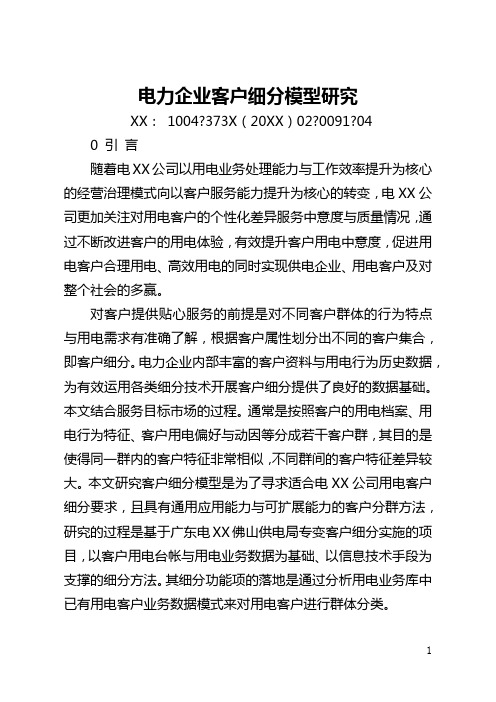 电力企业客户细分模型研究

XX： 1004?373X（20XX）02?0091?04

0 引 言

随着电XX公司以用电业务处理能力与工作效率提升为核心的经营治理模式向以客户服务能力提升为核心的转变，电XX公司更加关注对用电客户的个性化差异服务中意度与质量情况，通过不断改进客户的用电体验，有效提升客户用电中意度，促进用电客户合理用电、高效用电的同时实现供电企业、用电客户及对整个社会的多赢。

对客户提供贴心服务的前提是对不同客户群体的行为特点与用电需求有准确了解，根据客户属性划分出不同的客户集合，即客户细分。电力企业内部丰富的客户资料与用电行为历史数据，为有效运用各类细分技术开展客户细分提供了良好的数据基础。本文结合服务目标市场的过程。通常是按照客户的用电档案、用电行为特征、客户用电偏好与动因等分成若干客户群，其目的是使得同一群内的客户特征非常相似，不同群间的客户特征差异较大。本文研究客户细分模型是为了寻求适合电XX公司用电客户细分要求，且具有通用应用能力与可扩展能力的客户分群方法，研究的过程是基于广东电XX佛山供电局专变客户细分实施的项目，以客户用电台帐与用电业务数据为基础、以信息技术手段为支撑的细分方法。其细分功能项的落地是通过分析用电业务库中已有用电客户业务数据模式来对用电客户进行群体分类。

1